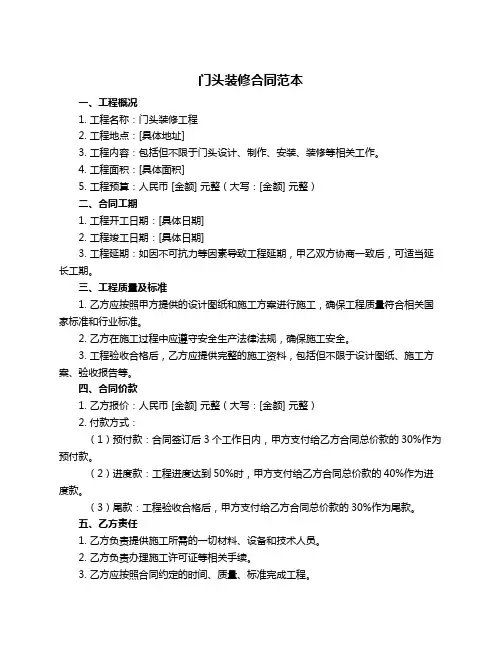 门头装修合同范本

一、工程概况

1. 工程名称：门头装修工程

2. 工程地点：[具体地址]

3. 工程内容：包括但不限于门头设计、制作、安装、装修等相关工作。

4. 工程面积：[具体面积]

5. 工程预算：人民币 [金额] 元整（大写：[金额] 元整）

二、合同工期

1. 工程开工日期：[具体日期]

2. 工程竣工日期：[具体日期]

3. 工程延期：如因不可抗力等因素导致工程延期，甲乙双方协商一致后，可适当延长工期。

三、工程质量及标准

1. 乙方应按照甲方提供的设计图纸和施工方案进行施工，确保工程质量符合相关国家标准和行业标准。

2. 乙方在施工过程中应遵守安全生产法律法规，确保施工安全。

3. 工程验收合格后，乙方应提供完整的施工资料，包括但不限于设计图纸、施工方案、验收报告等。

四、合同价款

1. 乙方报价：人民币 [金额] 元整（大写：[金额] 元整）

2. 付款方式：

（1）预付款：合同签订后 3 个工作日内，甲方支付给乙方合同总价款的 30%作为预付款。

（2）进度款：工程进度达到 50%时，甲方支付给乙方合同总价款的 40%作为进度款。

（3）尾款：工程验收合格后，甲方支付给乙方合同总价款的 30%作为尾款。

五、乙方责任

1. 乙方负责提供施工所需的一切材料、设备和技术人员。

2. 乙方负责办理施工许可证等相关手续。

3. 乙方应按照合同约定的时间、质量、标准完成工程。